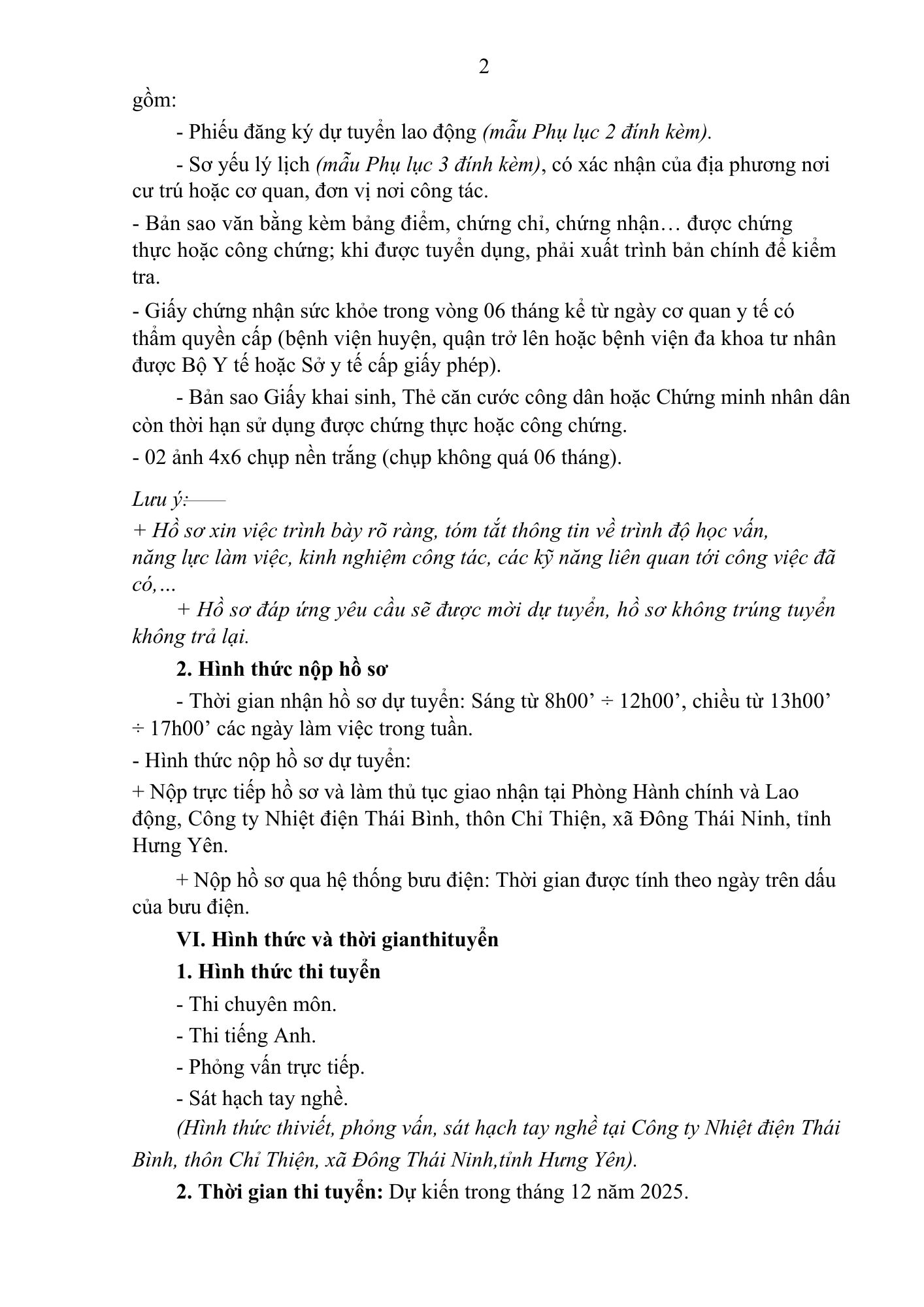 2

gồm:

- Phiếu đăng ký dự tuyển lao động (mẫu Phụ lục 2 đính kèm).

- Sơ yếu lý lịch (mẫu Phụ lục 3 đính kèm), có xác nhận của địa phương nơi cư trú hoặc cơ quan, đơn vị nơi công tác.

- Bản sao văn bằng kèm bảng điểm, chứng chỉ, chứng nhận… được chứng thực hoặc công chứng; khi được tuyển dụng, phải xuất trình bản chính để kiểm tra.

- Giấy chứng nhận sức khỏe trong vòng 06 tháng kể từ ngày cơ quan y tế có thẩm quyền cấp (bệnh viện huyện, quận trở lên hoặc bệnh viện đa khoa tư nhân được Bộ Y tế hoặc Sở y tế cấp giấy phép).

- Bản sao Giấy khai sinh, Thẻ căn cước công dân hoặc Chứng minh nhân dân còn thời hạn sử dụng được chứng thực hoặc công chứng.

- 02 ảnh 4x6 chụp nền trắng (chụp không quá 06 tháng).

Lưu ý:

+ Hồ sơ xin việc trình bày rõ ràng, tóm tắt thông tin về trình độ học vấn, năng lực làm việc, kinh nghiệm công tác, các kỹ năng liên quan tới công việc đã có,…

+ Hồ sơ đáp ứng yêu cầu sẽ được mời dự tuyển, hồ sơ không trúng tuyển không trả lại.

2. Hình thức nộp hồ sơ

- Thời gian nhận hồ sơ dự tuyển: Sáng từ 8h00’ ÷ 12h00’, chiều từ 13h00’ ÷ 17h00’ các ngày làm việc trong tuần.

- Hình thức nộp hồ sơ dự tuyển:

+ Nộp trực tiếp hồ sơ và làm thủ tục giao nhận tại Phòng Hành chính và Lao động, Công ty Nhiệt điện Thái Bình, thôn Chỉ Thiện, xã Đông Thái Ninh, tỉnh Hưng Yên.

+ Nộp hồ sơ qua hệ thống bưu điện: Thời gian được tính theo ngày trên dấu của bưu điện.

VI. Hình thức và thời gianthituyển

1. Hình thức thi tuyển

- Thi chuyên môn.

- Thi tiếng Anh.

- Phỏng vấn trực tiếp.

- Sát hạch tay nghề.

(Hình thức thiviết, phỏng vấn, sát hạch tay nghề tại Công ty Nhiệt điện Thái Bình, thôn Chỉ Thiện, xã Đông Thái Ninh,tỉnh Hưng Yên).

2. Thời gian thi tuyển: Dự kiến trong tháng 12 năm 2025.